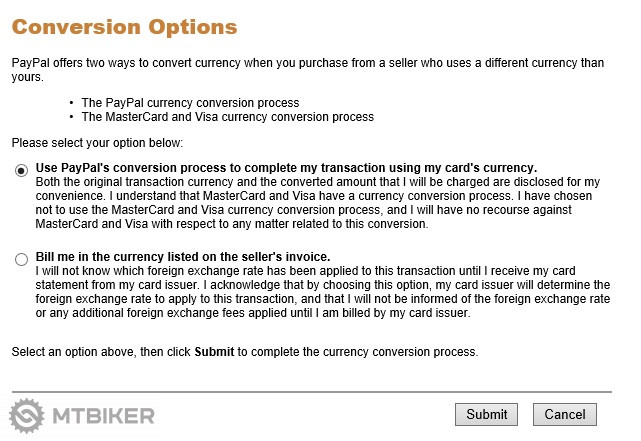 Conversion Options

PayPal offers two ways to convert currency when you purchase from a seller who uses a different currency than yours.

• The PayPal currency conversion process
• The MasterCard and Visa currency conversion process

Please select your option below:

Use PayPal's conversion process to complete my transaction using my card's currency.
Both the original transaction currency and the converted amount that I will be charged are disclosed for my convenience. I understand that MasterCard and Visa have a currency conversion process. I have chosen not to use the MasterCard and Visa currency conversion process, and I will have no recourse against MasterCard and Visa with respect to any matter related to this conversion.

Bill me in the currency listed on the seller's invoice.
I will not know which foreign exchange rate has been applied to this transaction until I receive my card statement from my card issuer. I acknowledge that by choosing this option, my card issuer will determine the foreign exchange rate to apply to this transaction, and that I will not be informed of the foreign exchange rate or any additional foreign exchange fees applied until I am billed by my card issuer.

Select an option above, then click Submit to complete the currency conversion process.

MTBIKER

Submit

Cancel